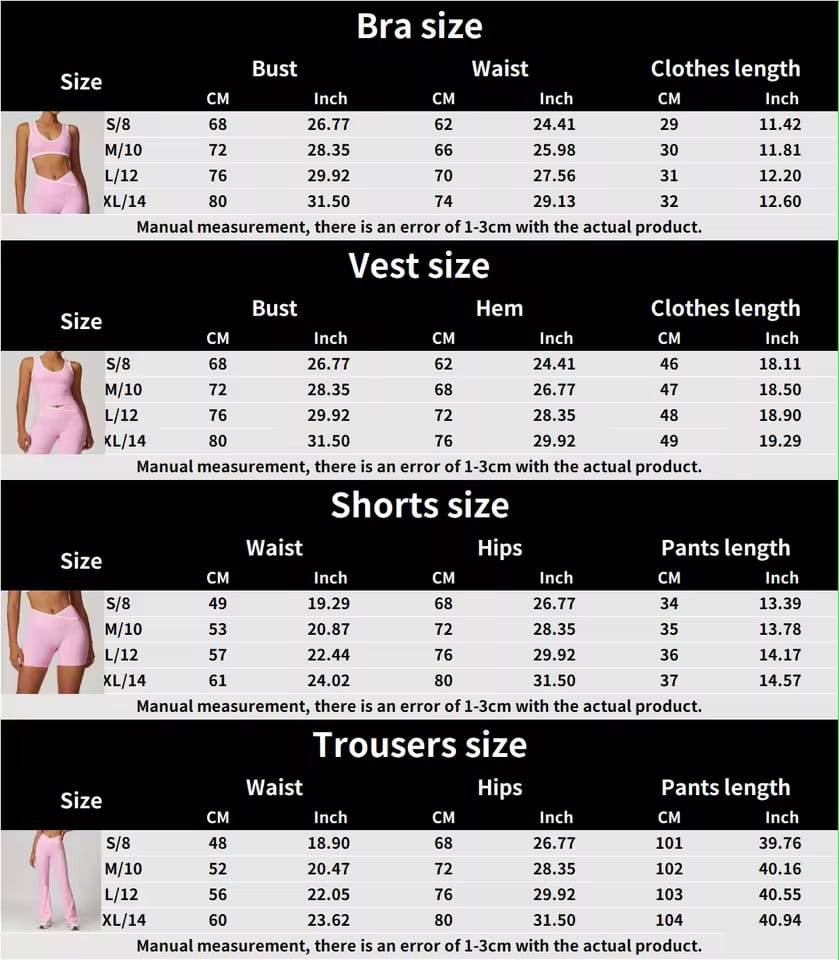 Bra size

| Size | Bust |  | Waist |  | Clothes length |  |
|---|---|---|---|---|---|---|
|  | CM | Inch | CM | Inch | CM | Inch |
| S/8 | 68 | 26.77 | 62 | 24.41 | 29 | 11.42 |
| M/10 | 72 | 28.35 | 66 | 25.98 | 30 | 11.81 |
| L/12 | 76 | 29.92 | 70 | 27.56 | 31 | 12.20 |
| XL/14 | 80 | 31.50 | 74 | 29.13 | 32 | 12.60 |

Manual measurement, there is an error of 1-3cm with the actual product.

Vest size

| Size | Bust |  | Hem |  | Clothes length |  |
|---|---|---|---|---|---|---|
|  | CM | Inch | CM | Inch | CM | Inch |
| S/8 | 68 | 26.77 | 62 | 24.41 | 46 | 18.11 |
| M/10 | 72 | 28.35 | 68 | 26.77 | 47 | 18.50 |
| L/12 | 76 | 29.92 | 72 | 28.35 | 48 | 18.90 |
| XL/14 | 80 | 31.50 | 76 | 29.92 | 49 | 19.29 |

Manual measurement, there is an error of 1-3cm with the actual product.

Shorts size

| Size | Waist |  | Hips |  | Pants length |  |
|---|---|---|---|---|---|---|
|  | CM | Inch | CM | Inch | CM | Inch |
| S/8 | 49 | 19.29 | 68 | 26.77 | 34 | 13.39 |
| M/10 | 53 | 20.87 | 72 | 28.35 | 35 | 13.78 |
| L/12 | 57 | 22.44 | 76 | 29.92 | 36 | 14.17 |
| XL/14 | 61 | 24.02 | 80 | 31.50 | 37 | 14.57 |

Manual measurement, there is an error of 1-3cm with the actual product.

Trousers size

| Size | Waist |  | Hips |  | Pants length |  |
|---|---|---|---|---|---|---|
|  | CM | Inch | CM | Inch | CM | Inch |
| S/8 | 48 | 18.90 | 68 | 26.77 | 101 | 39.76 |
| M/10 | 52 | 20.47 | 72 | 28.35 | 102 | 40.16 |
| L/12 | 56 | 22.05 | 76 | 29.92 | 103 | 40.55 |
| XL/14 | 60 | 23.62 | 80 | 31.50 | 104 | 40.94 |

Manual measurement, there is an error of 1-3cm with the actual product.